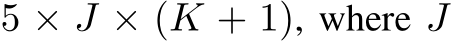 $5 \times J \times (K + 1)$, where $J$